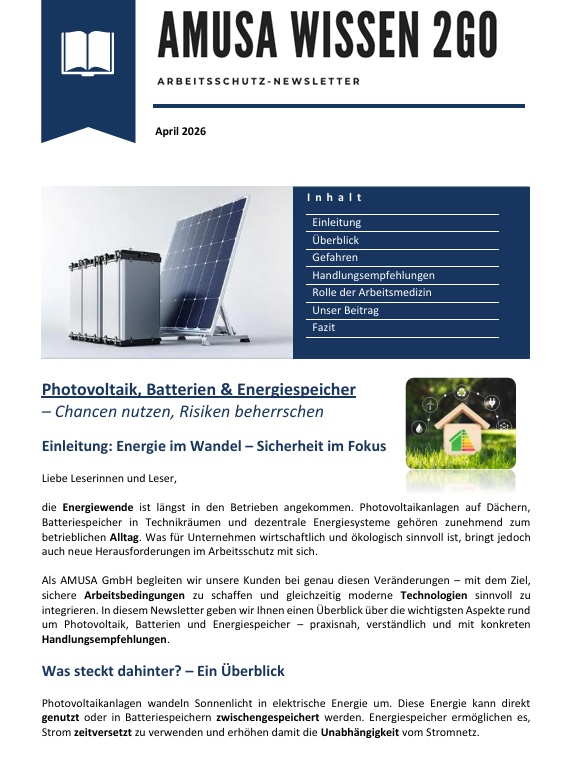 AMUSA WISSEN 2GO

ARBEITSSCHUTZ-NEWSLETTER

April 2026

Inhalt

Einleitung
Überblick
Gefahren
Handlungsempfehlungen
Rolle der Arbeitsmedizin
Unser Beitrag
Fazit

Photovoltaik, Batterien & Energiespeicher
– Chancen nutzen, Risiken beherrschen

Einleitung: Energie im Wandel – Sicherheit im Fokus

Liebe Leserinnen und Leser,

die Energiewende ist längst in den Betrieben angekommen. Photovoltaikanlagen auf Dächern, Batteriespeicher in Technikräumen und dezentrale Energiesysteme gehören zunehmend zum betrieblichen Alltag. Was für Unternehmen wirtschaftlich und ökologisch sinnvoll ist, bringt jedoch auch neue Herausforderungen im Arbeitsschutz mit sich.

Als AMUSA GmbH begleiten wir unsere Kunden bei genau diesen Veränderungen – mit dem Ziel, sichere Arbeitsbedingungen zu schaffen und gleichzeitig moderne Technologien sinnvoll zu integrieren. In diesem Newsletter geben wir Ihnen einen Überblick über die wichtigsten Aspekte rund um Photovoltaik, Batterien und Energiespeicher – praxisnah, verständlich und mit konkreten Handlungsempfehlungen.

Was steckt dahinter? – Ein Überblick

Photovoltaikanlagen wandeln Sonnenlicht in elektrische Energie um. Diese Energie kann direkt genutzt oder in Batteriespeichern zwischengespeichert werden. Energiespeicher ermöglichen es, Strom zeitversetzt zu verwenden und erhöhen damit die Unabhängigkeit vom Stromnetz.